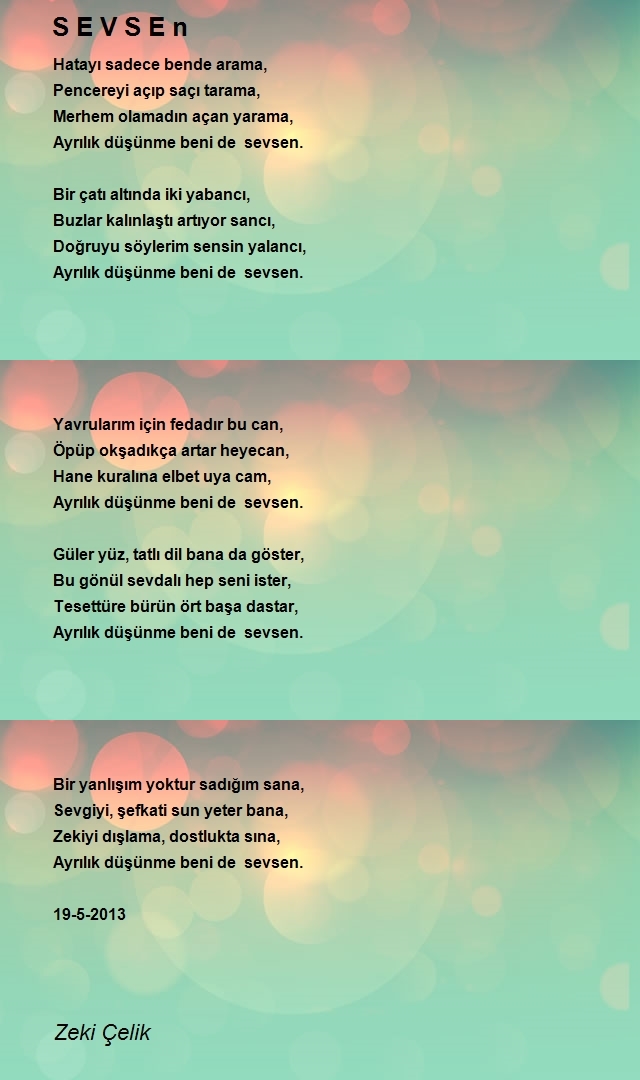 S E V S E n

Hatayı sadece bende arama,
Pencereyi açıp saçı tarama,
Merhem olamadın açan yarama,
Ayrılık düşünme beni de sevsen.

Bir çatı altında iki yabancı,
Buzlar kalınlaştı artıyor sancı,
Doğruyu söylerim sensin yalancı,
Ayrılık düşünme beni de sevsen.

Yavrularım için fedadır bu can,
Öpüp okşadıkça artar heyecan,
Hane kuralına elbet uya cam,
Ayrılık düşünme beni de sevsen.

Güler yüz, tatlı dil bana da göster,
Bu gönül sevdalı hep seni ister,
Tesettüre bürün ört başa dastar,
Ayrılık düşünme beni de sevsen.

Bir yanlışım yoktur sadığım sana,
Sevgiyi, şefkati sun yeter bana,
Zekiyi dışlama, dostlukta sına,
Ayrılık düşünme beni de sevsen.

19-5-2013

Zeki Çelik